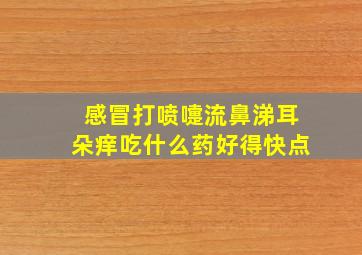 感冒打喷嚏流鼻涕耳朵痒吃什么药好得快点